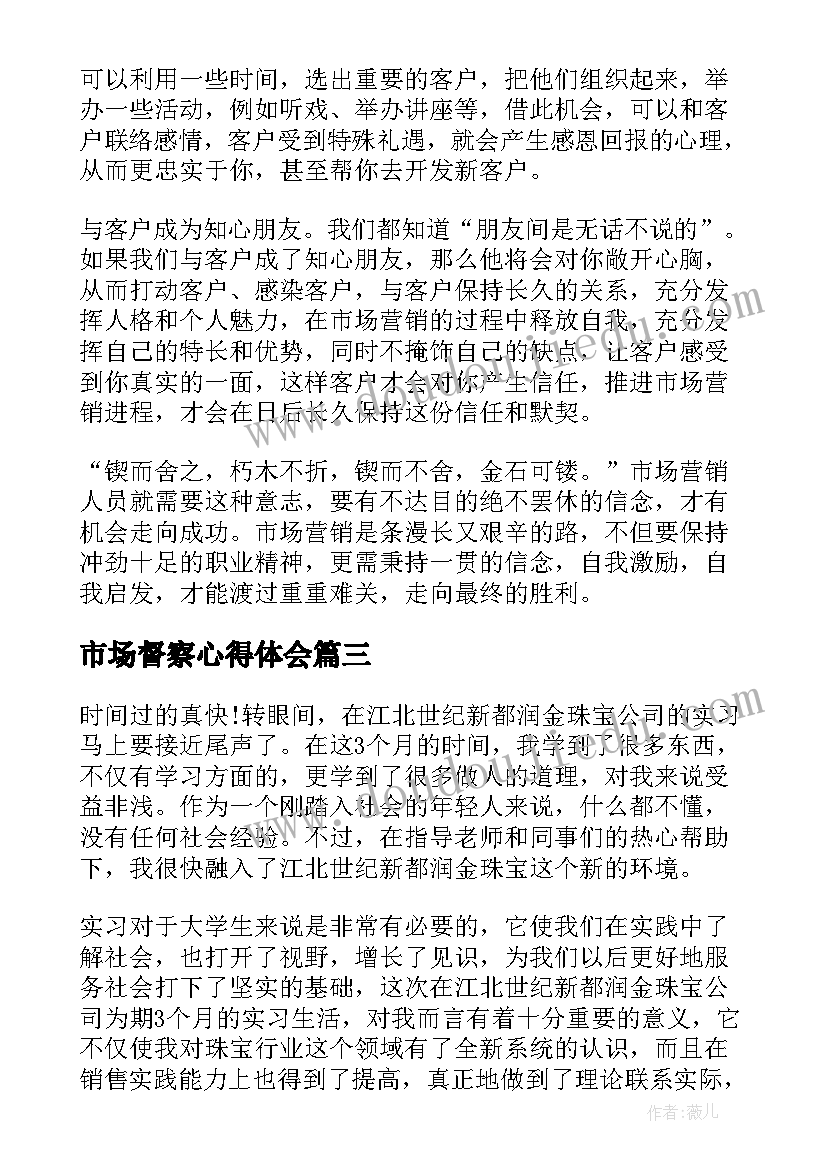 可以利用一些时间，选出重要的客户，把他们组织起来，举办一些活动，例如听戏、举办讲座等，借此机会，可以和客户联络感情，客户受到特殊礼遇，就会产生感恩回报的心理，从而更忠实于你，甚至帮你去开发新客户。

与客户成为知心朋友。我们都知道“朋友间是无话不说的”。如果我们与客户成了知心朋友，那么他将会对你敞开心胸，从而打动客户、感染客户，与客户保持长久的关系，充分发挥人格和个人魅力，在市场营销的过程中释放自我，充分发挥自己的特长和优势，同时不掩饰自己的缺点，让客户感受到你真实的一面，这样客户才会对你产生信任，推进市场营销进程，才会在日后长久保持这份信任和默契。

“锲而舍之，朽木不折，锲而不舍，金石可镂。”市场营销人员就需要这种意志，要有不达目的绝不罢休的信念，才有机会走向成功。市场营销是条漫长又艰辛的路，不但要保持冲劲十足的职业精神，更需秉持一贯的信念，自我激励，自我启发，才能渡过重重难关，走向最终的胜利。

市场督察心得体会篇三

时间过的真快!转眼间，在江北世纪新都润金珠宝公司的实习马上要接近尾声了。在这3个月的时间，我学到了很多东西，不仅有学习方面的，更学到了很多做人的道理，对我来说受益非浅。作为一个刚踏入社会的年轻人来说，什么都不懂，没有任何社会经验。不过，在指导老师和同事们的热心帮助下，我很快融入了江北世纪新都润金珠宝这个新的环境。

实习对于大学生来说是非常有必要的，它使我们在实践中了解社会，也打开了视野，增长了见识，为我们以后更好地服务社会打下了坚实的基础，这次在江北世纪新都润金珠宝公司为期3个月的实习生活，对我而言有着十分重要的意义，它不仅使我对珠宝行业这个领域有了全新系统的认识，而且在销售实践能力上也得到了提高，真正地做到了理论联系实际，

作者：薇儿